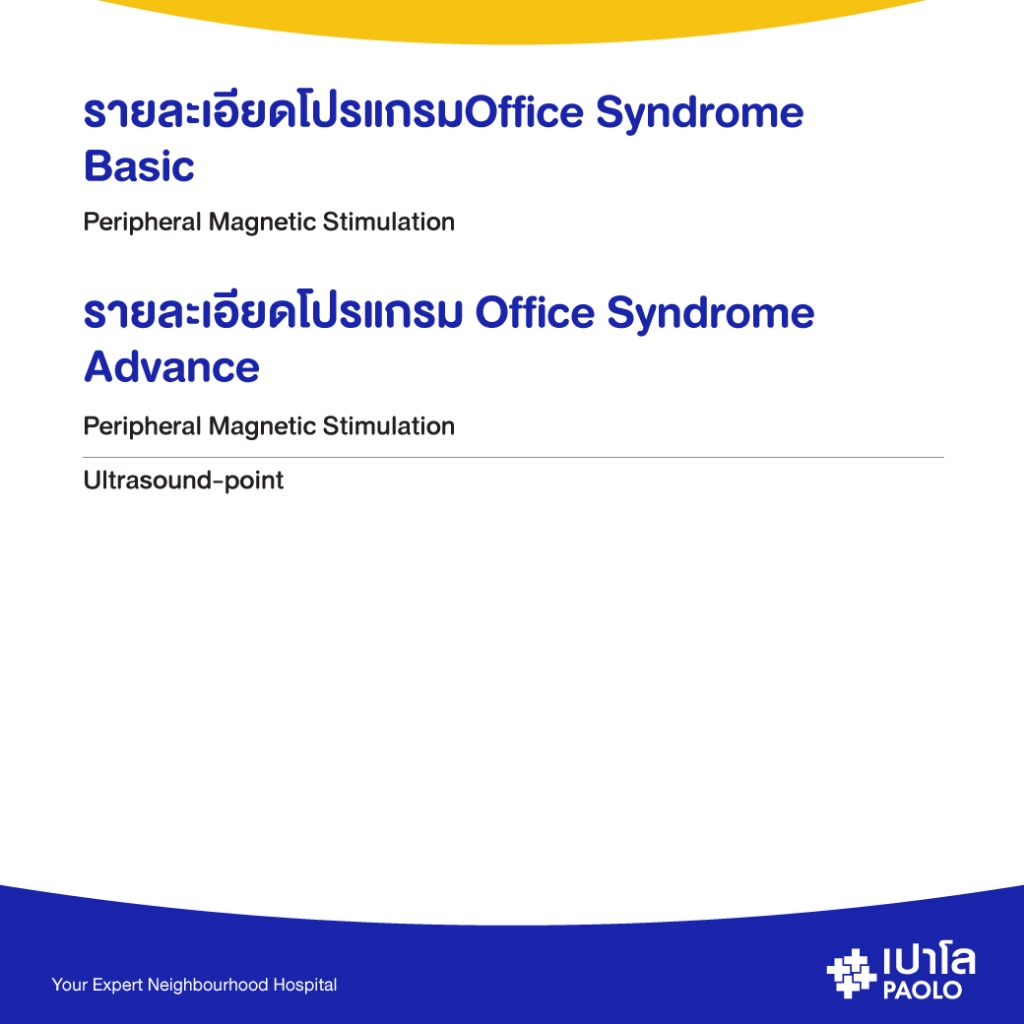 รายละเอียดโปรแกรมOffice Syndrome Basic

Peripheral Magnetic Stimulation

รายละเอียดโปรแกรม Office Syndrome Advance

Peripheral Magnetic Stimulation

Ultrasound-point

Your Expert Neighbourhood Hospital

เปาโล
PAOLO